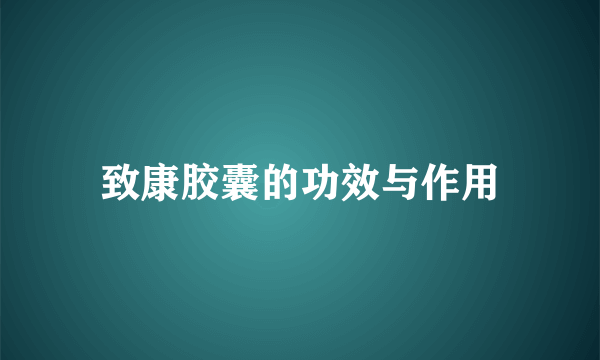 致康胶囊的功效与作用